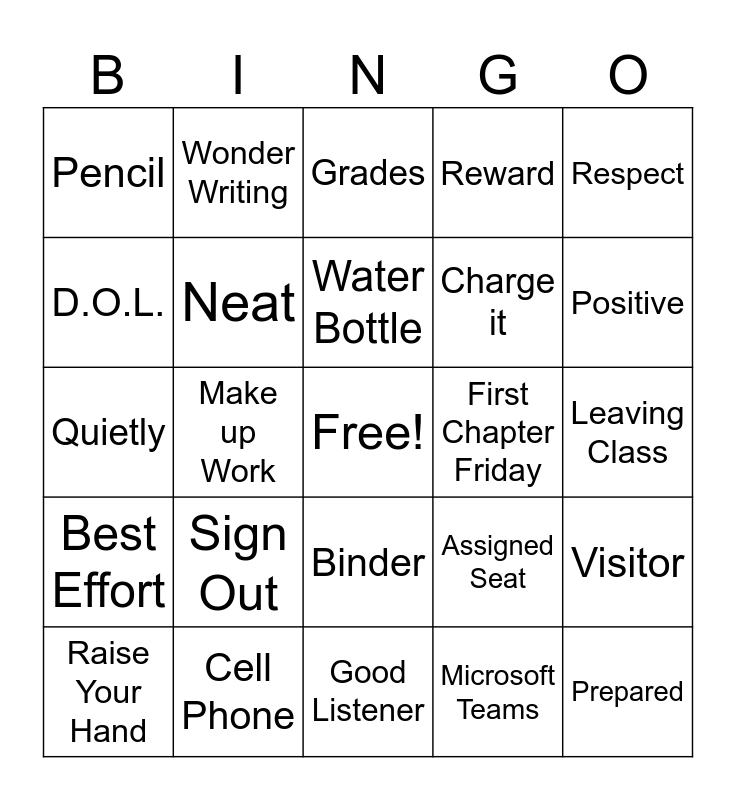 | B | I | N | G | O |
|---|---|---|---|---|
| Pencil | Wonder Writing | Grades | Reward | Respect |
| D.O.L. | Neat | Water Bottle | Charge it | Positive |
| Quietly | Make up Work | Free! | First Chapter Friday | Leaving Class |
| Best Effort | Sign Out | Binder | Assigned Seat | Visitor |
| Raise Your Hand | Cell Phone | Good Listener | Microsoft Teams | Prepared |